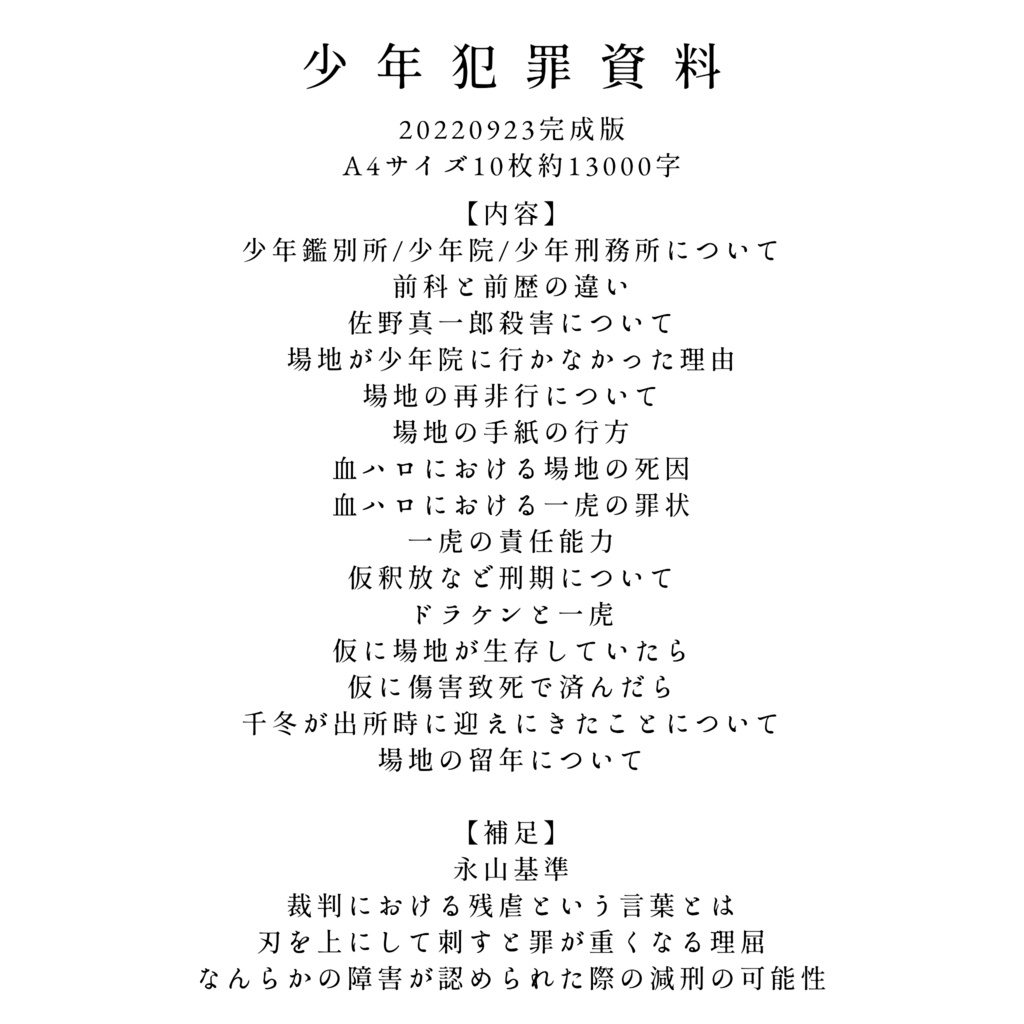 少年犯罪資料

20220923完成版
A4サイズ10枚約13000字

【内容】
少年鑑別所/少年院/少年刑務所について
前科と前歴の違い
佐野真一郎殺害について
場地が少年院に行かなかった理由
場地の再非行について
場地の手紙の行方
血ハロにおける場地の死因
血ハロにおける一虎の罪状
一虎の責任能力
仮釈放など刑期について
ドラケンと一虎
仮に場地が生存していたら
仮に傷害致死で済んだら
千冬が出所時に迎えにきたことについて
場地の留年について

【補足】
永山基準
裁判における残虐という言葉とは
刃を上にして刺すと罪が重くなる理屈
なんらかの障害が認められた際の減刑の可能性